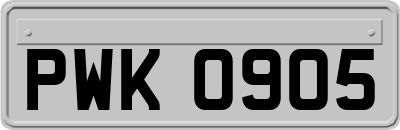 PWK 0905